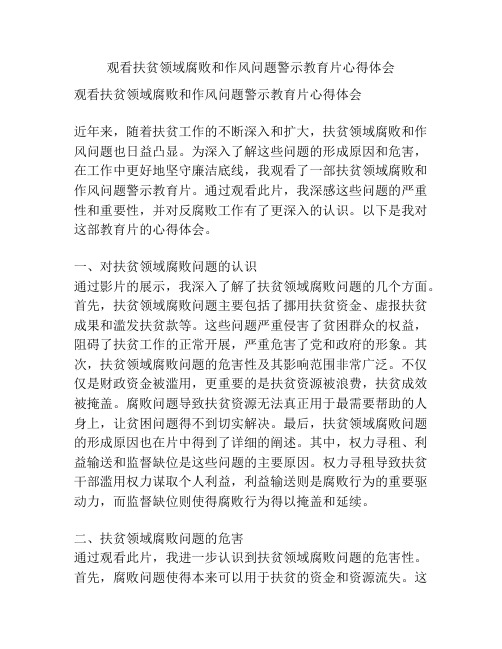 观看扶贫领域腐败和作风问题警示教育片心得体会

观看扶贫领域腐败和作风问题警示教育片心得体会

近年来，随着扶贫工作的不断深入和扩大，扶贫领域腐败和作风问题也日益凸显。为深入了解这些问题的形成原因和危害，在工作中更好地坚守廉洁底线，我观看了一部扶贫领域腐败和作风问题警示教育片。通过观看此片，我深感这些问题的严重性和重要性，并对反腐败工作有了更深入的认识。以下是我对这部教育片的心得体会。

一、对扶贫领域腐败问题的认识
通过影片的展示，我深入了解了扶贫领域腐败问题的几个方面。首先，扶贫领域腐败问题主要包括了挪用扶贫资金、虚报扶贫成果和滥发扶贫款等。这些问题严重侵害了贫困群众的权益，阻碍了扶贫工作的正常开展，严重危害了党和政府的形象。其次，扶贫领域腐败问题的危害性及其影响范围非常广泛。不仅仅是财政资金被滥用，更重要的是扶贫资源被浪费，扶贫成效被掩盖。腐败问题导致扶贫资源无法真正用于最需要帮助的人身上，让贫困问题得不到切实解决。最后，扶贫领域腐败问题的形成原因也在片中得到了详细的阐述。其中，权力寻租、利益输送和监督缺位是这些问题的主要原因。权力寻租导致扶贫干部滥用权力谋取个人利益，利益输送则是腐败行为的重要驱动力，而监督缺位则使得腐败行为得以掩盖和延续。

二、扶贫领域腐败问题的危害
通过观看此片，我进一步认识到扶贫领域腐败问题的危害性。首先，腐败问题使得本来可以用于扶贫的资金和资源流失。这